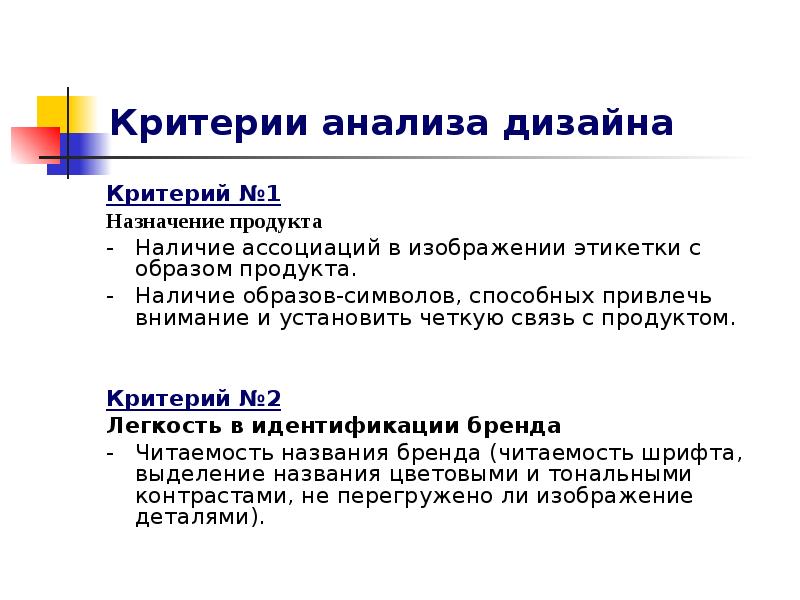 Критерии анализа дизайна

Критерий №1

Назначение продукта

- Наличие ассоциаций в изображении этикетки с образом продукта.
- Наличие образов-символов, способных привлечь внимание и установить четкую связь с продуктом.

Критерий №2

Легкость в идентификации бренда

- Читаемость названия бренда (читаемость шрифта, выделение названия цветовыми и тональными контрастами, не перегружено ли изображение деталями).